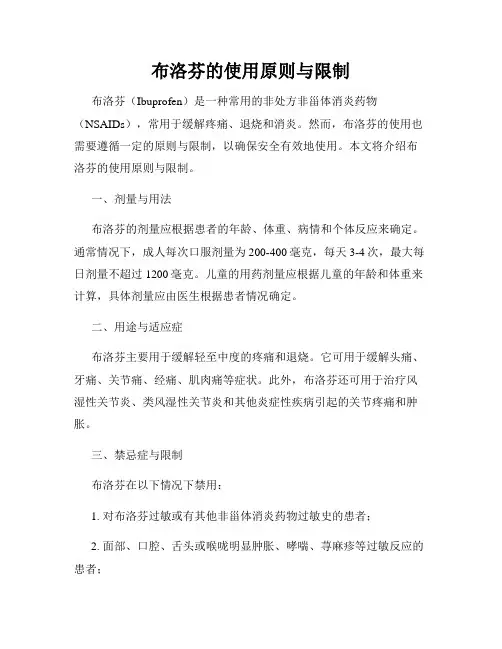 布洛芬的使用原则与限制

布洛芬（Ibuprofen）是一种常用的非处方非甾体消炎药物（NSAIDs），常用于缓解疼痛、退烧和消炎。然而，布洛芬的使用也需要遵循一定的原则与限制，以确保安全有效地使用。本文将介绍布洛芬的使用原则与限制。

一、剂量与用法

布洛芬的剂量应根据患者的年龄、体重、病情和个体反应来确定。通常情况下，成人每次口服剂量为 200-400 毫克，每天 3-4 次，最大每日剂量不超过 1200 毫克。儿童的用药剂量应根据儿童的年龄和体重来计算，具体剂量应由医生根据患者情况确定。

二、用途与适应症

布洛芬主要用于缓解轻至中度的疼痛和退烧。它可用于缓解头痛、牙痛、关节痛、经痛、肌肉痛等症状。此外，布洛芬还可用于治疗风湿性关节炎、类风湿性关节炎和其他炎症性疾病引起的关节疼痛和肿胀。

三、禁忌症与限制

布洛芬在以下情况下禁用：

1. 对布洛芬过敏或有其他非甾体消炎药物过敏史的患者；

2. 面部、口腔、舌头或喉咙明显肿胀、哮喘、荨麻疹等过敏反应的患者；